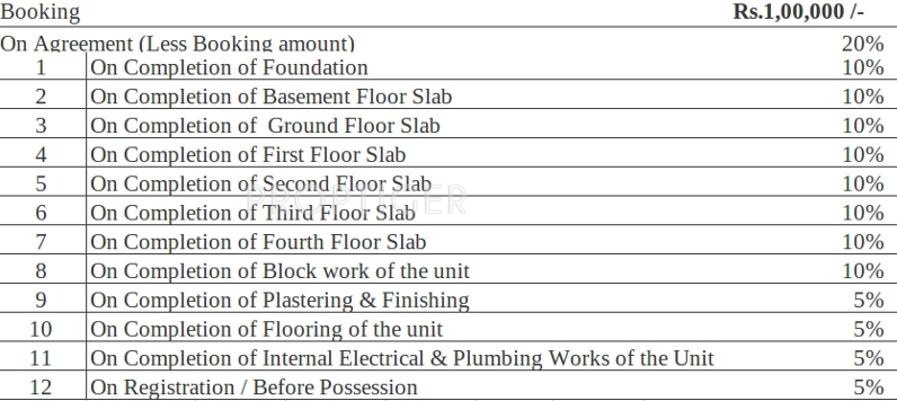 | Booking | | Rs.1,00,000 /- |
|---|---|---|
| On Agreement (Less Booking amount) | | 20% |
| 1 | On Completion of Foundation | 10% |
| 2 | On Completion of Basement Floor Slab | 10% |
| 3 | On Completion of Ground Floor Slab | 10% |
| 4 | On Completion of First Floor Slab | 10% |
| 5 | On Completion of Second Floor Slab | 10% |
| 6 | On Completion of Third Floor Slab | 10% |
| 7 | On Completion of Fourth Floor Slab | 10% |
| 8 | On Completion of Block work of the unit | 10% |
| 9 | On Completion of Plastering & Finishing | 5% |
| 10 | On Completion of Flooring of the unit | 5% |
| 11 | On Completion of Internal Electrical & Plumbing Works of the Unit | 5% |
| 12 | On Registration / Before Possession | 5% |

PROPTIGER